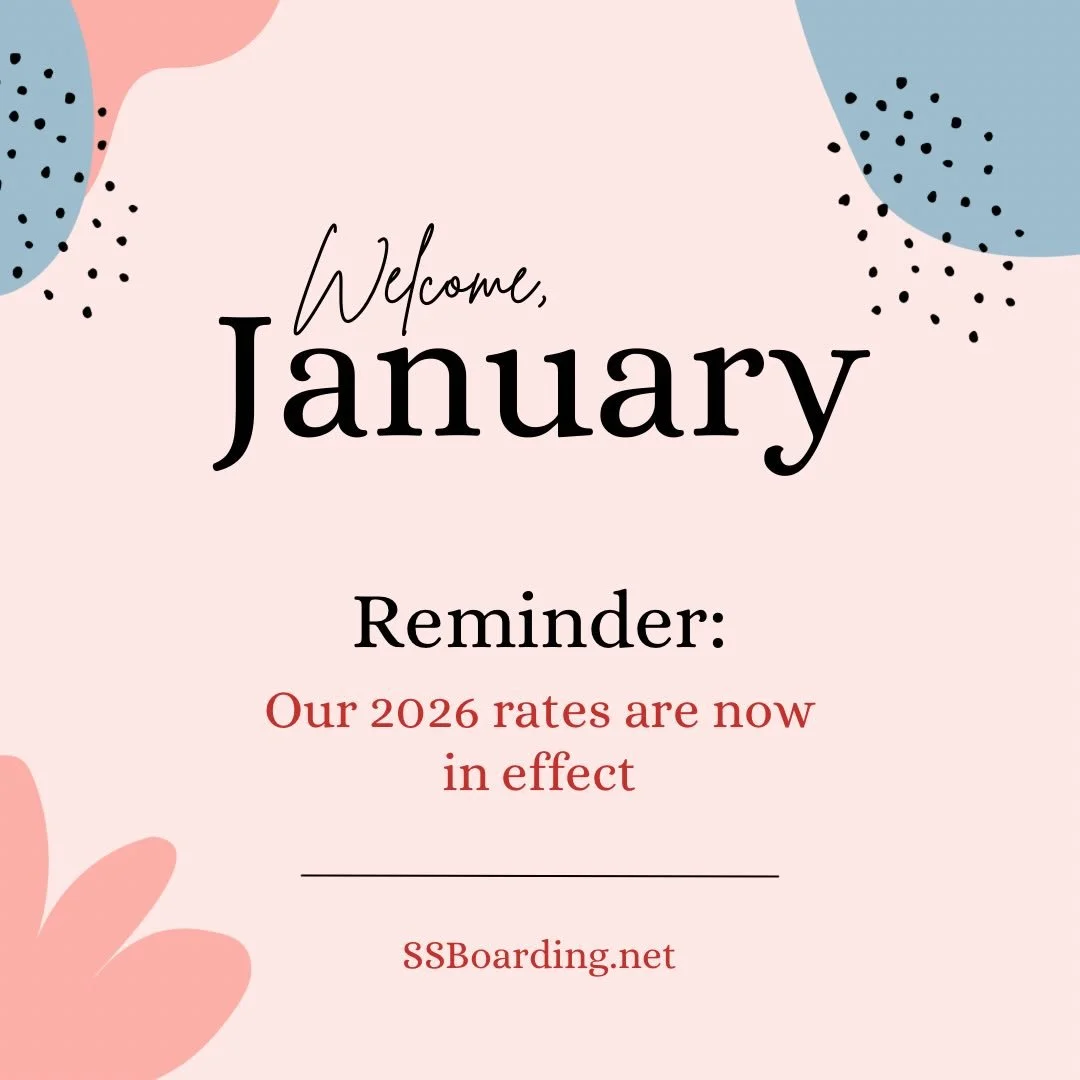 Welcome,
January

Reminder:
Our 2026 rates are now in effect

SSBoarding.net